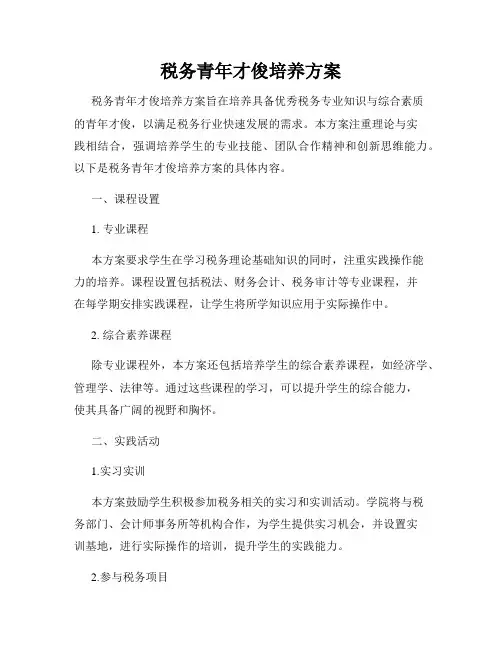 税务青年才俊培养方案

税务青年才俊培养方案旨在培养具备优秀税务专业知识与综合素质的青年才俊，以满足税务行业快速发展的需求。本方案注重理论与实践相结合，强调培养学生的专业技能、团队合作精神和创新思维能力。以下是税务青年才俊培养方案的具体内容。

一、课程设置

1. 专业课程

本方案要求学生在学习税务理论基础知识的同时，注重实践操作能力的培养。课程设置包括税法、财务会计、税务审计等专业课程，并在每学期安排实践课程，让学生将所学知识应用于实际操作中。

2. 综合素养课程

除专业课程外，本方案还包括培养学生的综合素养课程，如经济学、管理学、法律等。通过这些课程的学习，可以提升学生的综合能力，使其具备广阔的视野和胸怀。

二、实践活动

1.实习实训

本方案鼓励学生积极参加税务相关的实习和实训活动。学院将与税务部门、会计师事务所等机构合作，为学生提供实习机会，并设置实训基地，进行实际操作的培训，提升学生的实践能力。

2.参与税务项目